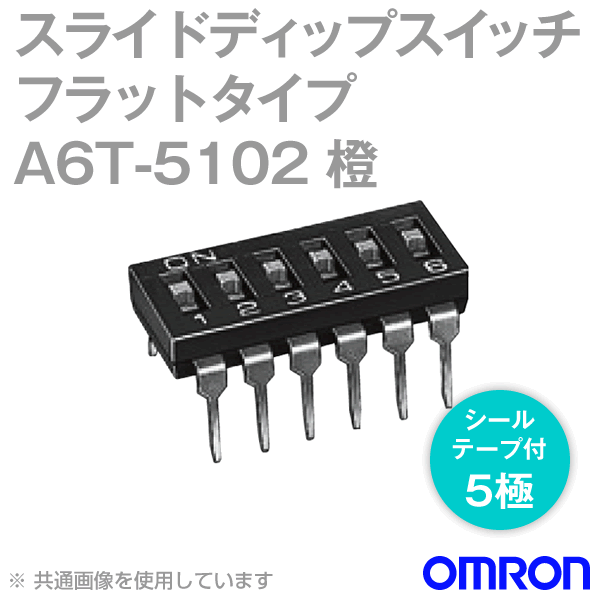 スライドディップスイッチ
フラットタイプ
A6T-5102 橙

ON
1 2 3 4 5 6

シール
テープ付
5極

※ 共通画像を使用しています

OMRON